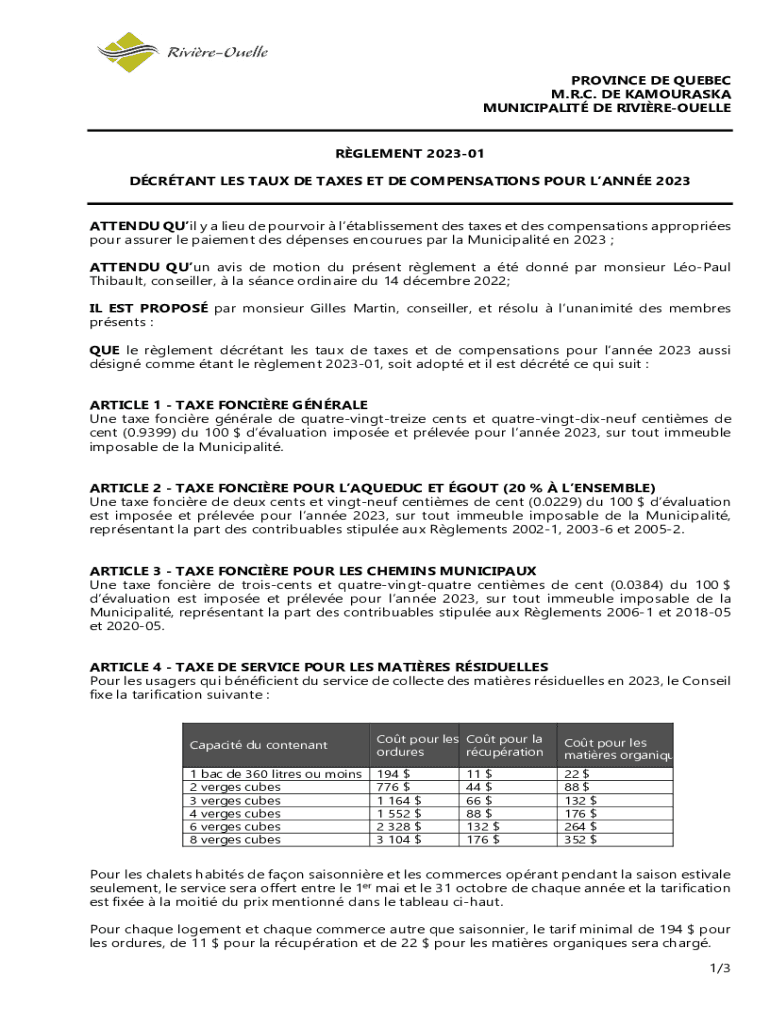 Rivière-Ouelle

PROVINCE DE QUEBEC
M.R.C. DE KAMOURASKA
MUNICIPALITÉ DE RIVIÈRE-OUELLE

RÈGLEMENT 2023-01

DÉCRÉTANT LES TAUX DE TAXES ET DE COMPENSATIONS POUR L'ANNÉE 2023

ATTENDU QU'il y a lieu de pourvoir à l'établissement des taxes et des compensations appropriées pour assurer le paiement des dépenses encourues par la Municipalité en 2023 ;

ATTENDU QU'un avis de motion du présent règlement a été donné par monsieur Léo-Paul Thibault, conseiller, à la séance ordinaire du 14 décembre 2022;

IL EST PROPOSÉ par monsieur Gilles Martin, conseiller, et résolu à l'unanimité des membres présents :

QUE le règlement décrétant les taux de taxes et de compensations pour l'année 2023 aussi désigné comme étant le règlement 2023-01, soit adopté et il est décrété ce qui suit :

ARTICLE 1 - TAXE FONCIÈRE GÉNÉRALE
Une taxe foncière générale de quatre-vingt-treize cents et quatre-vingt-dix-neuf centièmes de cent (0.9399) du 100 $ d'évaluation imposée et prélevée pour l'année 2023, sur tout immeuble imposable de la Municipalité.

ARTICLE 2 - TAXE FONCIÈRE POUR L'AQUEDUC ET ÉGOUT (20 % À L'ENSEMBLE)
Une taxe foncière de deux cents et vingt-neuf centièmes de cent (0.0229) du 100 $ d'évaluation est imposée et prélevée pour l'année 2023, sur tout immeuble imposable de la Municipalité, représentant la part des contribuables stipulée aux Règlements 2002-1, 2003-6 et 2005-2.

ARTICLE 3 - TAXE FONCIÈRE POUR LES CHEMINS MUNICIPAUX
Une taxe foncière de trois-cents et quatre-vingt-quatre centièmes de cent (0.0384) du 100 $ d'évaluation est imposée et prélevée pour l'année 2023, sur tout immeuble imposable de la Municipalité, représentant la part des contribuables stipulée aux Règlements 2006-1 et 2018-05 et 2020-05.

ARTICLE 4 - TAXE DE SERVICE POUR LES MATIÈRES RÉSIDUELLES
Pour les usagers qui bénéficient du service de collecte des matières résiduelles en 2023, le Conseil fixe la tarification suivante :

| Capacité du contenant | Coût pour les ordures | Coût pour la récupération | Coût pour les matières organiqu |
|---|---|---|---|
| 1 bac de 360 litres ou moins | 194 $ | 11 $ | 22 $ |
| 2 verges cubes | 776 $ | 44 $ | 88 $ |
| 3 verges cubes | 1 164 $ | 66 $ | 132 $ |
| 4 verges cubes | 1 552 $ | 88 $ | 176 $ |
| 6 verges cubes | 2 328 $ | 132 $ | 264 $ |
| 8 verges cubes | 3 104 $ | 176 $ | 352 $ |

Pour les chalets habités de façon saisonnière et les commerces opérant pendant la saison estivale seulement, le service sera offert entre le 1$^{er}$ mai et le 31 octobre de chaque année et la tarification est fixée à la moitié du prix mentionné dans le tableau ci-haut.

Pour chaque logement et chaque commerce autre que saisonnier, le tarif minimal de 194 $ pour les ordures, de 11 $ pour la récupération et de 22 $ pour les matières organiques sera chargé.

1/3